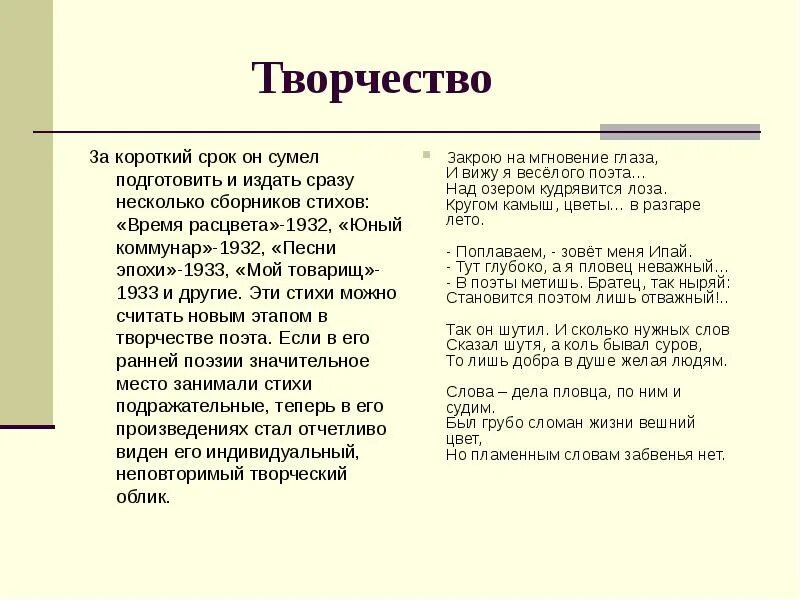 Творчество

За короткий срок он сумел подготовить и издать сразу несколько сборников стихов: «Время расцвета»-1932, «Юный коммунар»-1932, «Песни эпохи»-1933, «Мой товарищ»-1933 и другие. Эти стихи можно считать новым этапом в творчестве поэта. Если в его ранней поэзии значительное место занимали стихи подражательные, теперь в его произведениях стал отчетливо виден его индивидуальный, неповторимый творческий облик.

Закрою на мгновение глаза,
И вижу я весёлого поэта…
Над озером кудрявится лоза.
Кругом камыш, цветы… в разгаре лето.

- Поплаваем, - зовёт меня Ипай.
- Тут глубоко, а я пловец неважный…
- В поэты метишь. Братец, так ныряй:
Становится поэтом лишь отважный!..

Так он шутил. И сколько нужных слов
Сказал шутя, а коль бывал суров,
То лишь добра в душе желая людям.

Слова – дела пловца, по ним и судим.
Был грубо сломан жизни вешний цвет,
Но пламенным словам забвенья нет.